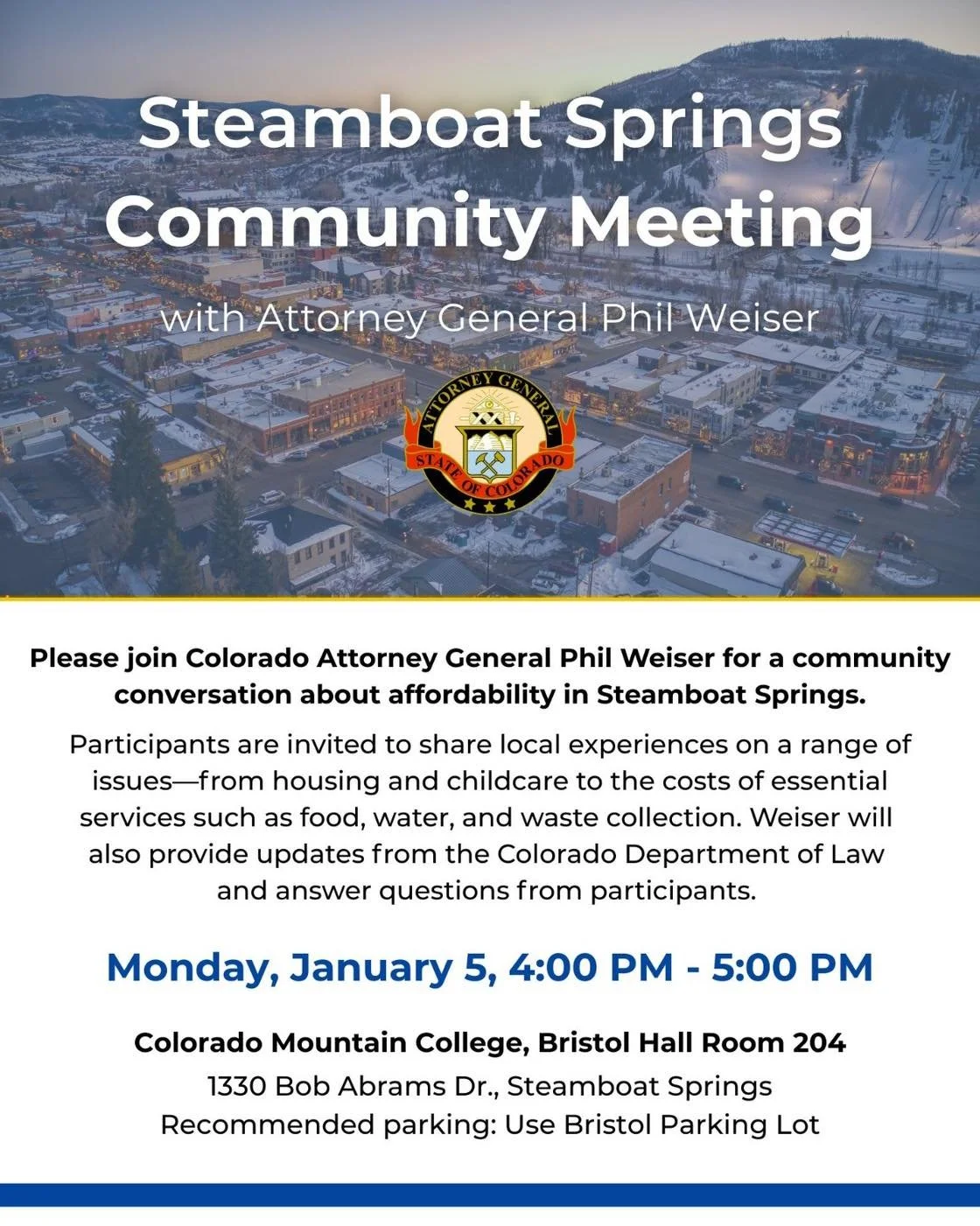 Steamboat Springs Community Meeting

with Attorney General Phil Weiser

ATTORNEY GENERAL
STATE OF COLORADO

Please join Colorado Attorney General Phil Weiser for a community conversation about affordability in Steamboat Springs.

Participants are invited to share local experiences on a range of issues—from housing and childcare to the costs of essential services such as food, water, and waste collection. Weiser will also provide updates from the Colorado Department of Law and answer questions from participants.

Monday, January 5, 4:00 PM - 5:00 PM

Colorado Mountain College, Bristol Hall Room 204

1330 Bob Abrams Dr., Steamboat Springs
Recommended parking: Use Bristol Parking Lot